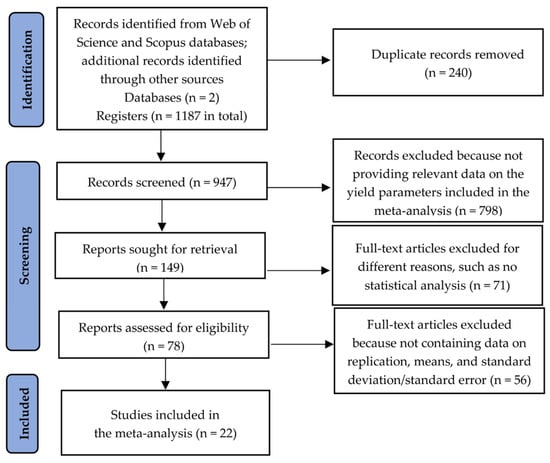 Identification

Records identified from Web of Science and Scopus databases; additional records identified through other sources
Databases (n = 2)
Registers (n = 1187 in total)

Duplicate records removed
(n = 240)

Screening

Records screened (n = 947)

Records excluded because not providing relevant data on the yield parameters included in the meta-analysis (n = 798)

Reports sought for retrieval
(n = 149)

Full-text articles excluded for different reasons, such as no statistical analysis (n = 71)

Reports assessed for eligibility
(n = 78)

Full-text articles excluded because not containing data on replication, means, and standard deviation/standard error (n = 56)

Included

Studies included in
the meta-analysis (n = 22)